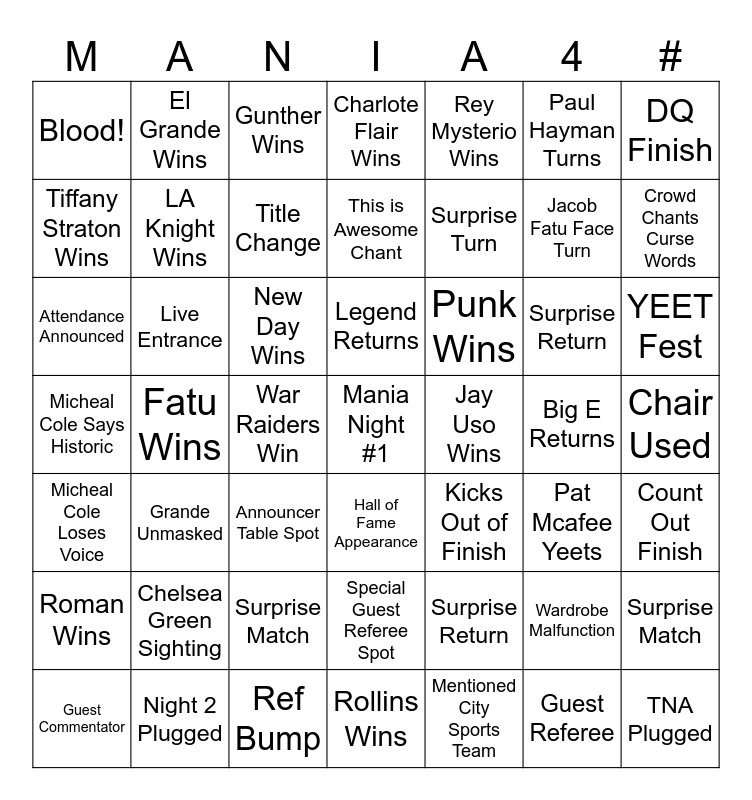 | M | A | N | I | A | 4 | # |
|---|---|---|---|---|---|---|
| Blood! | El Grande Wins | Gunther Wins | Charlote Flair Wins | Rey Mysterio Wins | Paul Hayman Turns | DQ Finish |
| Tiffany Straton Wins | LA Knight Wins | Title Change | This is Awesome Chant | Surprise Turn | Jacob Fatu Face Turn | Crowd Chants Curse Words |
| Attendance Announced | Live Entrance | New Day Wins | Legend Returns | Punk Wins | Surprise Return | YEET Fest |
| Micheal Cole Says Historic | Fatu Wins | War Raiders Win | Mania Night #1 | Jay Uso Wins | Big E Returns | Chair Used |
| Micheal Cole Loses Voice | Grande Unmasked | Announcer Table Spot | Hall of Fame Appearance | Kicks Out of Finish | Pat Mcafee Yeets | Count Out Finish |
| Roman Wins | Chelsea Green Sighting | Surprise Match | Special Guest Referee Spot | Surprise Return | Wardrobe Malfunction | Surprise Match |
| Guest Commentator | Night 2 Plugged | Ref Bump | Rollins Wins | Mentioned City Sports Team | Guest Referee | TNA Plugged |